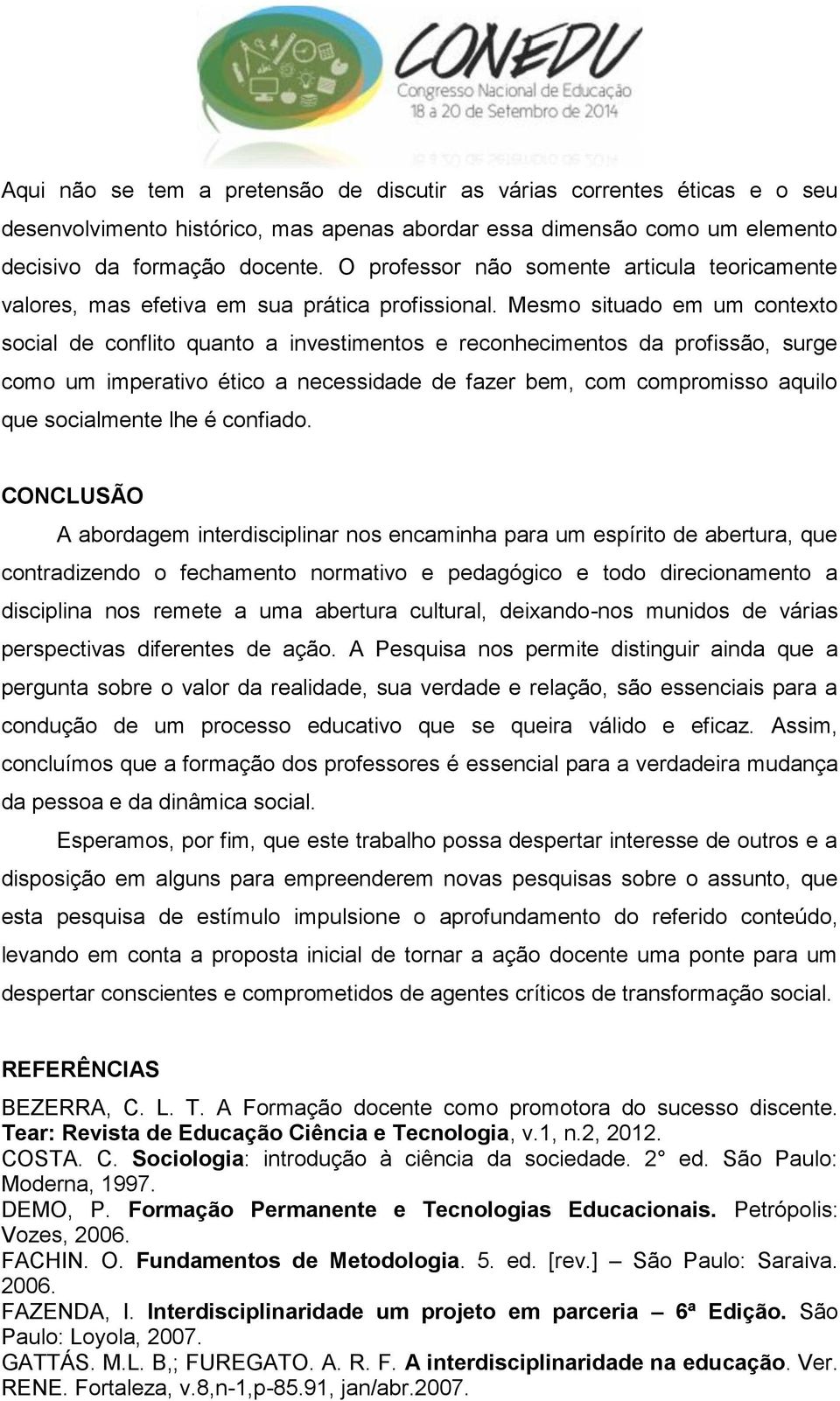 CONEDU
Congresso Nacional de Educação
18 a 20 de Setembro de 2014

Aqui não se tem a pretensão de discutir as várias correntes éticas e o seu desenvolvimento histórico, mas apenas abordar essa dimensão como um elemento decisivo da formação docente. O professor não somente articula teoricamente valores, mas efetiva em sua prática profissional. Mesmo situado em um contexto social de conflito quanto a investimentos e reconhecimentos da profissão, surge como um imperativo ético a necessidade de fazer bem, com compromisso aquilo que socialmente lhe é confiado.

CONCLUSÃO

A abordagem interdisciplinar nos encaminha para um espírito de abertura, que contradizendo o fechamento normativo e pedagógico e todo direcionamento a disciplina nos remete a uma abertura cultural, deixando-nos munidos de várias perspectivas diferentes de ação. A Pesquisa nos permite distinguir ainda que a pergunta sobre o valor da realidade, sua verdade e relação, são essenciais para a condução de um processo educativo que se queira válido e eficaz. Assim, concluímos que a formação dos professores é essencial para a verdadeira mudança da pessoa e da dinâmica social.

Esperamos, por fim, que este trabalho possa despertar interesse de outros e a disposição em alguns para empreenderem novas pesquisas sobre o assunto, que esta pesquisa de estímulo impulsione o aprofundamento do referido conteúdo, levando em conta a proposta inicial de tornar a ação docente uma ponte para um despertar conscientes e comprometidos de agentes críticos de transformação social.

REFERÊNCIAS

BEZERRA, C. L. T. A Formação docente como promotora do sucesso discente. Tear: Revista de Educação Ciência e Tecnologia, v.1, n.2, 2012.
COSTA. C. Sociologia: introdução à ciência da sociedade. 2° ed. São Paulo: Moderna, 1997.
DEMO, P. Formação Permanente e Tecnologias Educacionais. Petrópolis: Vozes, 2006.
FACHIN. O. Fundamentos de Metodologia. 5. ed. [rev.] – São Paulo: Saraiva. 2006.
FAZENDA, I. Interdisciplinaridade um projeto em parceria – 6ª Edição. São Paulo: Loyola, 2007.
GATTÁS. M.L. B,; FUREGATO. A. R. F. A interdisciplinaridade na educação. Ver. RENE. Fortaleza, v.8,n-1,p-85.91, jan/abr.2007.